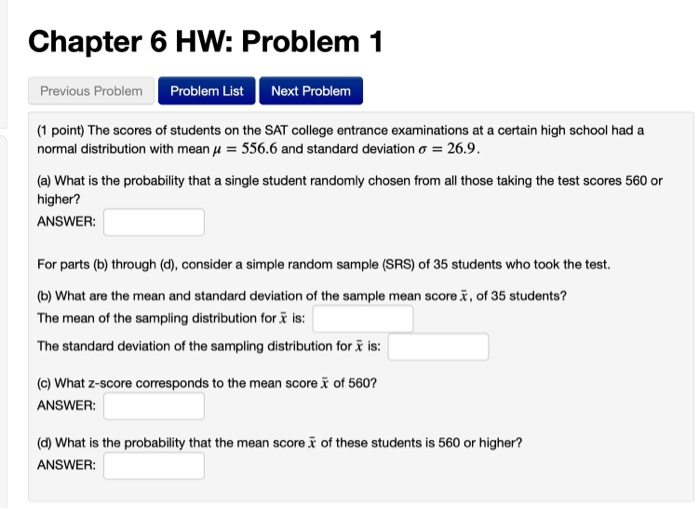 Chapter 6 HW: Problem 1

Previous Problem
Problem List
Next Problem

(1 point) The scores of students on the SAT college entrance examinations at a certain high school had a normal distribution with mean $\mu = 556.6$ and standard deviation $\sigma = 26.9$.

(a) What is the probability that a single student randomly chosen from all those taking the test scores 560 or higher?
ANSWER:

For parts (b) through (d), consider a simple random sample (SRS) of 35 students who took the test.

(b) What are the mean and standard deviation of the sample mean score $\bar{x}$, of 35 students?
The mean of the sampling distribution for $\bar{x}$ is:
The standard deviation of the sampling distribution for $\bar{x}$ is:

(c) What z-score corresponds to the mean score $\bar{x}$ of 560?
ANSWER:

(d) What is the probability that the mean score $\bar{x}$ of these students is 560 or higher?
ANSWER: